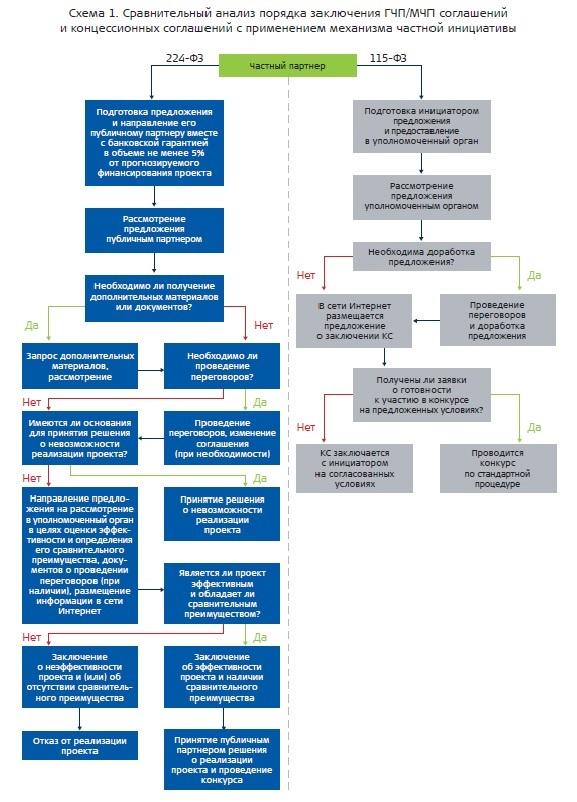 Схема 1. Сравнительный анализ порядка заключения ГЧП/МЧП соглашений и концессионных соглашений с применением механизма частной инициативы

224-ФЗ

Частный партнер

115-ФЗ

Подготовка предложения и направление его публичному партнеру вместе с банковской гарантией в объеме не менее 5% от прогнозируемого финансирования проекта

Рассмотрение предложения публичным партнером

Необходимо ли получение дополнительных материалов или документов?

Да

Нет

Запрос дополнительных материалов, рассмотрение

Необходимо ли проведение переговоров?

Нет

Да

Имеются ли основания для принятия решения о невозможности реализации проекта?

Проведение переговоров, изменение соглашения (при необходимости)

Нет

Да

Направление предложения на рассмотрение в уполномоченный орган в целях оценки эффективности и определения его сравнительного преимущества, документов о проведении переговоров (при наличии), размещение информации в сети Интернет

Принятие решения о невозможности реализации проекта

Является ли проект эффективным и обладает ли сравнительным преимуществом?

Нет

Да

Заключение о неэффективности проекта и (или) об отсутствии сравнительного преимущества

Заключение об эффективности проекта и наличии сравнительного преимущества

Отказ от реализации проекта

Принятие публичным партнером решения о реализации проекта и проведение конкурса

Подготовка инициатором предложения и предоставление в уполномоченный орган

Рассмотрение предложения уполномоченным органом

Необходима доработка предложения?

Нет

Да

В сети Интернет размещается предложение о заключении КС

Проведение переговоров и доработка предложения

Получены ли заявки о готовности к участию в конкурсе на предложенных условиях?

Нет

Да

КС заключается с инициатором на согласованных условиях

Проводится конкурс по стандартной процедуре